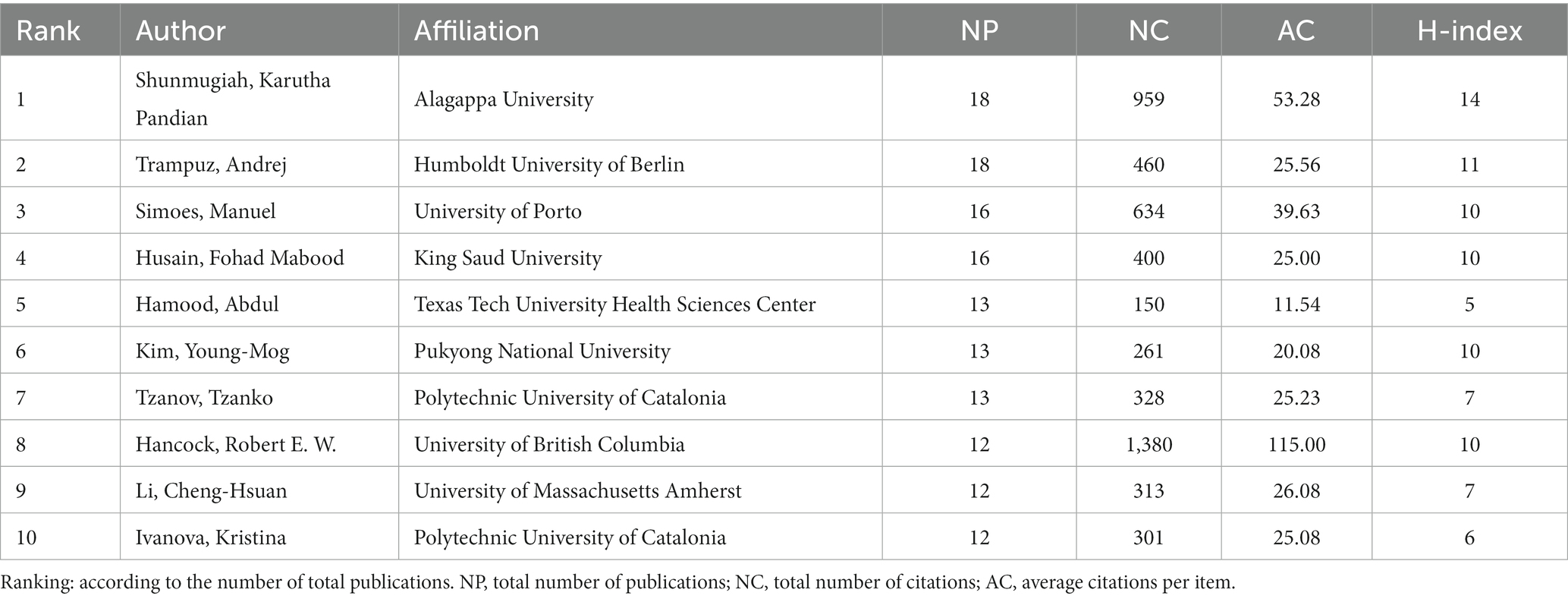 | Rank | Author | Affiliation | NP | NC | AC | H-index |
|---|---|---|---|---|---|---|
| 1 | Shunmugiah, Karutha Pandian | Alagappa University | 18 | 959 | 53.28 | 14 |
| 2 | Trampuz, Andrej | Humboldt University of Berlin | 18 | 460 | 25.56 | 11 |
| 3 | Simoes, Manuel | University of Porto | 16 | 634 | 39.63 | 10 |
| 4 | Husain, Fohad Mabood | King Saud University | 16 | 400 | 25.00 | 10 |
| 5 | Hamood, Abdul | Texas Tech University Health Sciences Center | 13 | 150 | 11.54 | 5 |
| 6 | Kim, Young-Mog | Pukyong National University | 13 | 261 | 20.08 | 10 |
| 7 | Tzanov, Tzanko | Polytechnic University of Catalonia | 13 | 328 | 25.23 | 7 |
| 8 | Hancock, Robert E. W. | University of British Columbia | 12 | 1,380 | 115.00 | 10 |
| 9 | Li, Cheng-Hsuan | University of Massachusetts Amherst | 12 | 313 | 26.08 | 7 |
| 10 | Ivanova, Kristina | Polytechnic University of Catalonia | 12 | 301 | 25.08 | 6 |

Ranking: according to the number of total publications. NP, total number of publications; NC, total number of citations; AC, average citations per item.